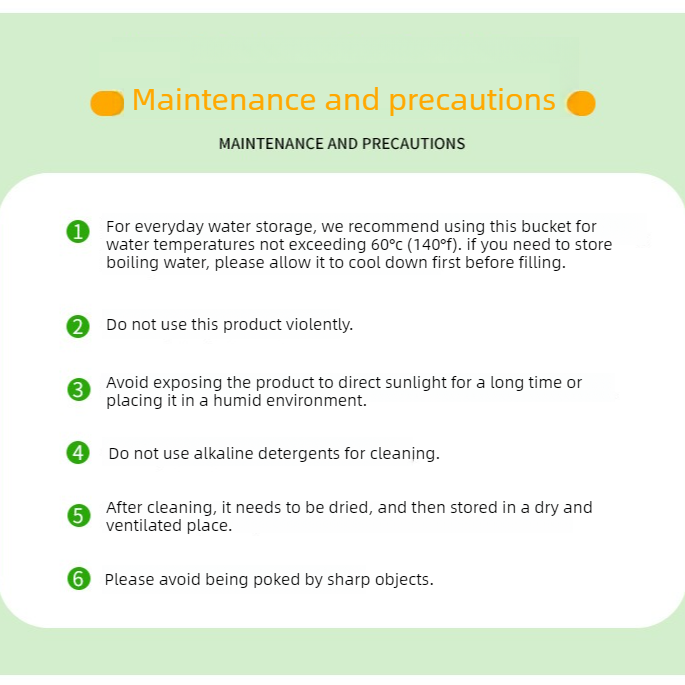 Maintenance and precautions

MAINTENANCE AND PRECAUTIONS

1 For everyday water storage, we recommend using this bucket for water temperatures not exceeding 60°c (140°f). if you need to store boiling water, please allow it to cool down first before filling.

2 Do not use this product violently.

3 Avoid exposing the product to direct sunlight for a long time or placing it in a humid environment.

4 Do not use alkaline detergents for cleaning.

5 After cleaning, it needs to be dried, and then stored in a dry and ventilated place.

6 Please avoid being poked by sharp objects.